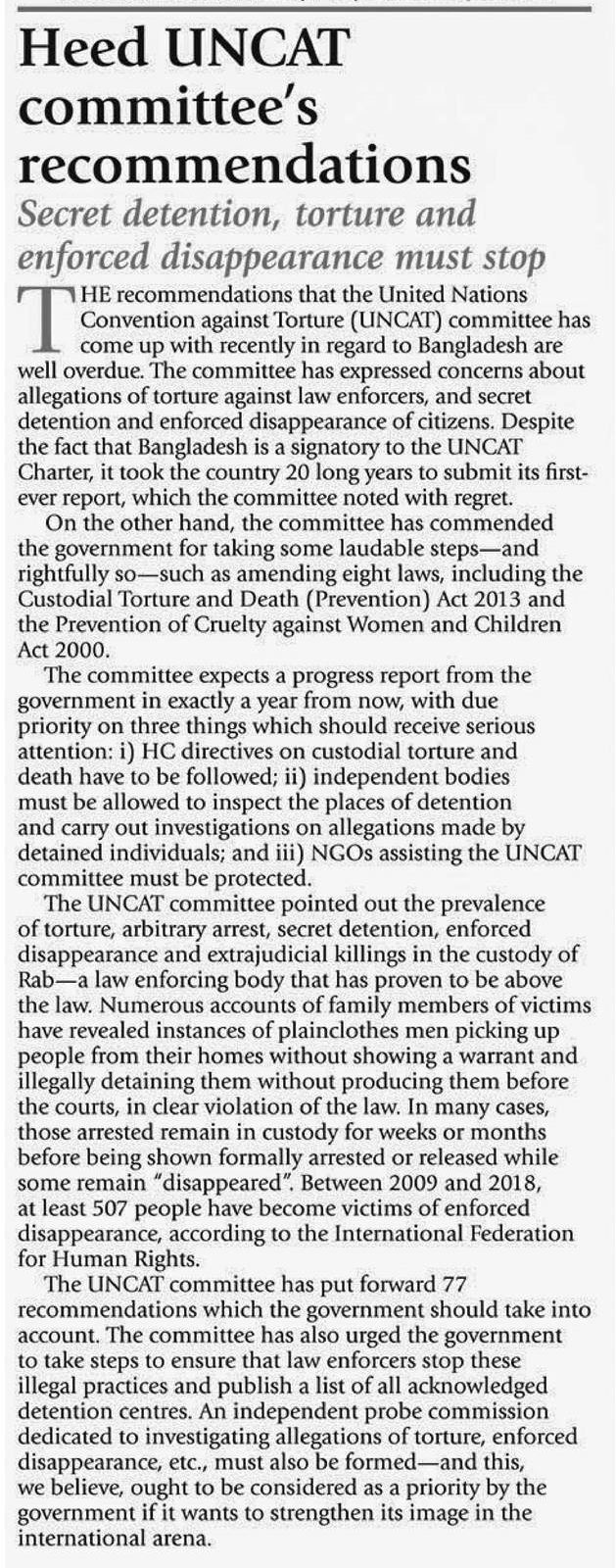 Heed UNCAT committee's recommendations

Secret detention, torture and enforced disappearance must stop

THE recommendations that the United Nations Convention against Torture (UNCAT) committee has come up with recently in regard to Bangladesh are well overdue. The committee has expressed concerns about allegations of torture against law enforcers, and secret detention and enforced disappearance of citizens. Despite the fact that Bangladesh is a signatory to the UNCAT Charter, it took the country 20 long years to submit its first-ever report, which the committee noted with regret.

On the other hand, the committee has commended the government for taking some laudable steps—and rightfully so—such as amending eight laws, including the Custodial Torture and Death (Prevention) Act 2013 and the Prevention of Cruelty against Women and Children Act 2000.

The committee expects a progress report from the government in exactly a year from now, with due priority on three things which should receive serious attention: i) HC directives on custodial torture and death have to be followed; ii) independent bodies must be allowed to inspect the places of detention and carry out investigations on allegations made by detained individuals; and iii) NGOs assisting the UNCAT committee must be protected.

The UNCAT committee pointed out the prevalence of torture, arbitrary arrest, secret detention, enforced disappearance and extrajudicial killings in the custody of Rab—a law enforcing body that has proven to be above the law. Numerous accounts of family members of victims have revealed instances of plainclothes men picking up people from their homes without showing a warrant and illegally detaining them without producing them before the courts, in clear violation of the law. In many cases, those arrested remain in custody for weeks or months before being shown formally arrested or released while some remain "disappeared". Between 2009 and 2018, at least 507 people have become victims of enforced disappearance, according to the International Federation for Human Rights.

The UNCAT committee has put forward 77 recommendations which the government should take into account. The committee has also urged the government to take steps to ensure that law enforcers stop these illegal practices and publish a list of all acknowledged detention centres. An independent probe commission dedicated to investigating allegations of torture, enforced disappearance, etc., must also be formed—and this, we believe, ought to be considered as a priority by the government if it wants to strengthen its image in the international arena.